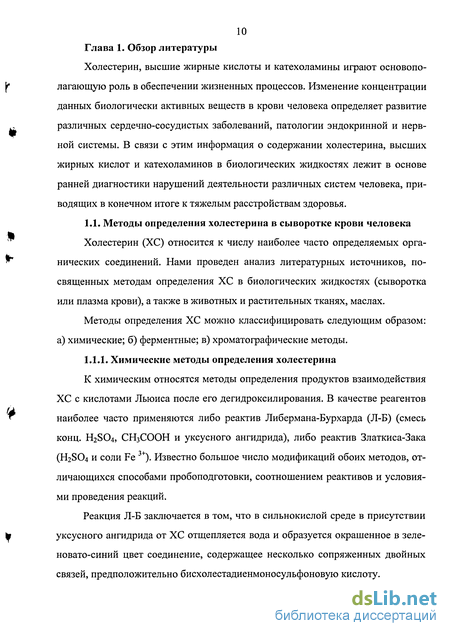 10

Глава 1. Обзор литературы

Холестерин, высшие жирные кислоты и катехоламины играют основополагающую роль в обеспечении жизненных процессов. Изменение концентрации данных биологически активных веществ в крови человека определяет развитие различных сердечно-сосудистых заболеваний, патологии эндокринной и нервной системы. В связи с этим информация о содержании холестерина, высших жирных кислот и катехоламинов в биологических жидкостях лежит в основе ранней диагностики нарушений деятельности различных систем человека, приводящих в конечном итоге к тяжелым расстройствам здоровья.

1.1. Методы определения холестерина в сыворотке крови человека

Холестерин (ХС) относится к числу наиболее часто определяемых органических соединений. Нами проведен анализ литературных источников, посвященных методам определения ХС в биологических жидкостях (сыворотка или плазма крови), а также в животных и растительных тканях, маслах.

Методы определения ХС можно классифицировать следующим образом: а) химические; б) ферментные; в) хроматографические методы.

1.1.1. Химические методы определения холестерина

К химическим относятся методы определения продуктов взаимодействия ХС с кислотами Льюиса после его дегидроксилирования. В качестве реагентов наиболее часто применяются либо реактив Либермана-Бурхарда (Л-Б) (смесь конц. $H_2SO_4$, $CH_3COOH$ и уксусного ангидрида), либо реактив Златкиса-Зака ($H_2SO_4$ и соли $Fe^{3+}$). Известно большое число модификаций обоих методов, отличающихся способами пробоподготовки, соотношением реактивов и условиями проведения реакций.

Реакция Л-Б заключается в том, что в сильнокислой среде в присутствии уксусного ангидрида от ХС отщепляется вода и образуется окрашенное в зеленовато-синий цвет соединение, содержащее несколько сопряженных двойных связей, предположительно бисхолестадиенмоносульфоновую кислоту.

dsLib.net
библиотека диссертаций